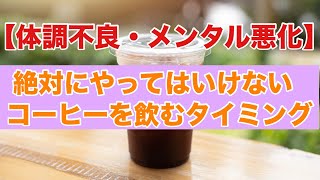 【体調不良・メンタル悪化】

絶対にやってはいけない
コーヒーを飲むタイミング